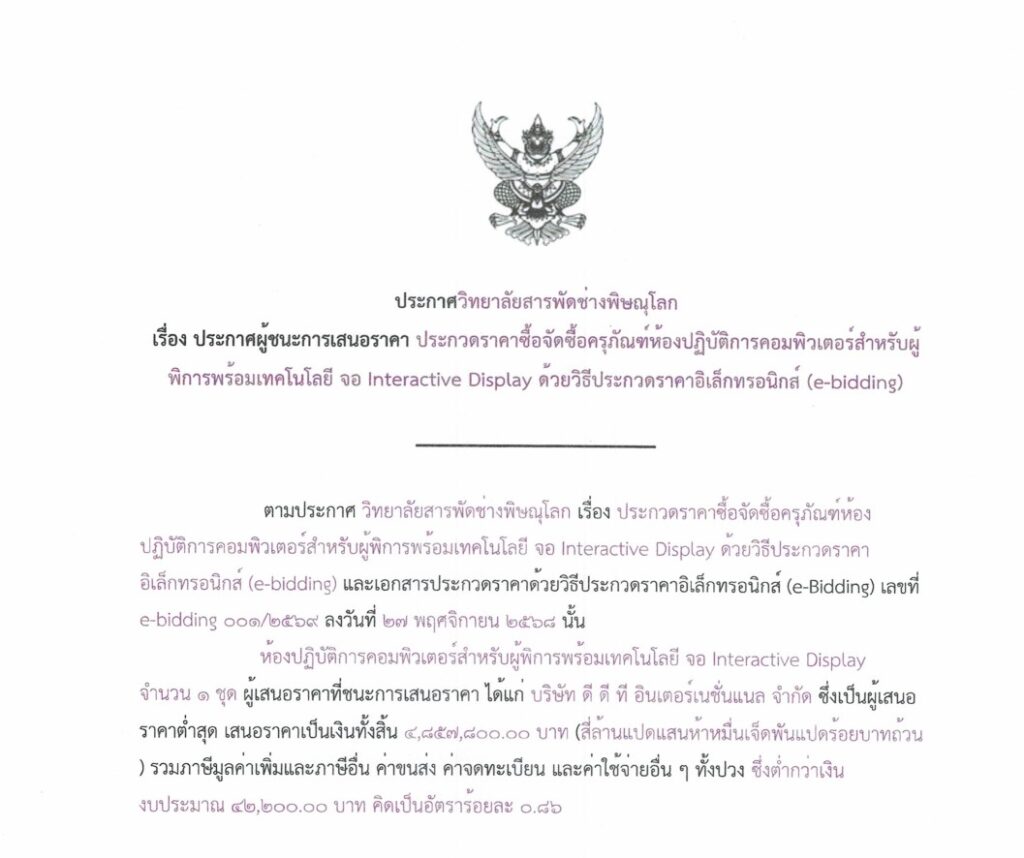 ประกาศวิทยาลัยสารพัดช่างพิษณุโลก
เรื่อง ประกาศผู้ชนะการเสนอราคา ประกวดราคาซื้อจัดซื้อครุภัณฑ์ห้องปฏิบัติการคอมพิวเตอร์สำหรับผู้พิการพร้อมเทคโนโลยี จอ Interactive Display ด้วยวิธีประกวดราคาอิเล็กทรอนิกส์ (e-bidding)

ตามประกาศ วิทยาลัยสารพัดช่างพิษณุโลก เรื่อง ประกวดราคาซื้อจัดซื้อครุภัณฑ์ห้องปฏิบัติการคอมพิวเตอร์สำหรับผู้พิการพร้อมเทคโนโลยี จอ Interactive Display ด้วยวิธีประกวดราคาอิเล็กทรอนิกส์ (e-bidding) และเอกสารประกวดราคาด้วยวิธีประกวดราคาอิเล็กทรอนิกส์ (e-Bidding) เลขที่ e-bidding ๐๐๑/๒๕๖๙ ลงวันที่ ๒๗ พฤศจิกายน ๒๕๖๘ นั้น

ห้องปฏิบัติการคอมพิวเตอร์สำหรับผู้พิการพร้อมเทคโนโลยี จอ Interactive Display จำนวน ๑ ชุด ผู้เสนอราคาที่ชนะการเสนอราคา ได้แก่ บริษัท ดี ดี ที อินเตอร์เนชั่นแนล จำกัด ซึ่งเป็นผู้เสนอราคาต่ำสุด เสนอราคาเป็นเงินทั้งสิ้น ๔,๘๕๗,๘๐๐.๐๐ บาท (สี่ล้านแปดแสนห้าหมื่นเจ็ดพันแปดร้อยบาทถ้วน ) รวมภาษีมูลค่าเพิ่มและภาษีอื่น ค่าขนส่ง ค่าจดทะเบียน และค่าใช้จ่ายอื่น ๆ ทั้งปวง ซึ่งต่ำกว่าเงินงบประมาณ ๔๒,๒๐๐.๐๐ บาท คิดเป็นอัตราร้อยละ ๐.๘๖